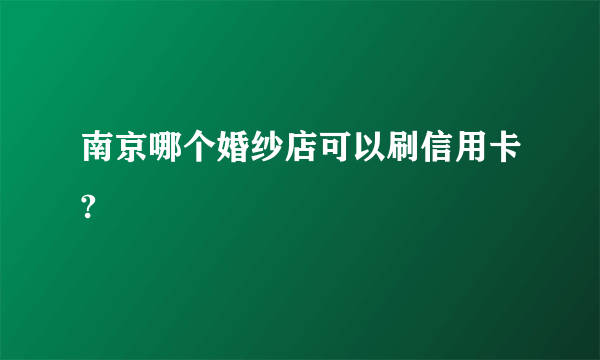 南京哪个婚纱店可以刷信用卡?